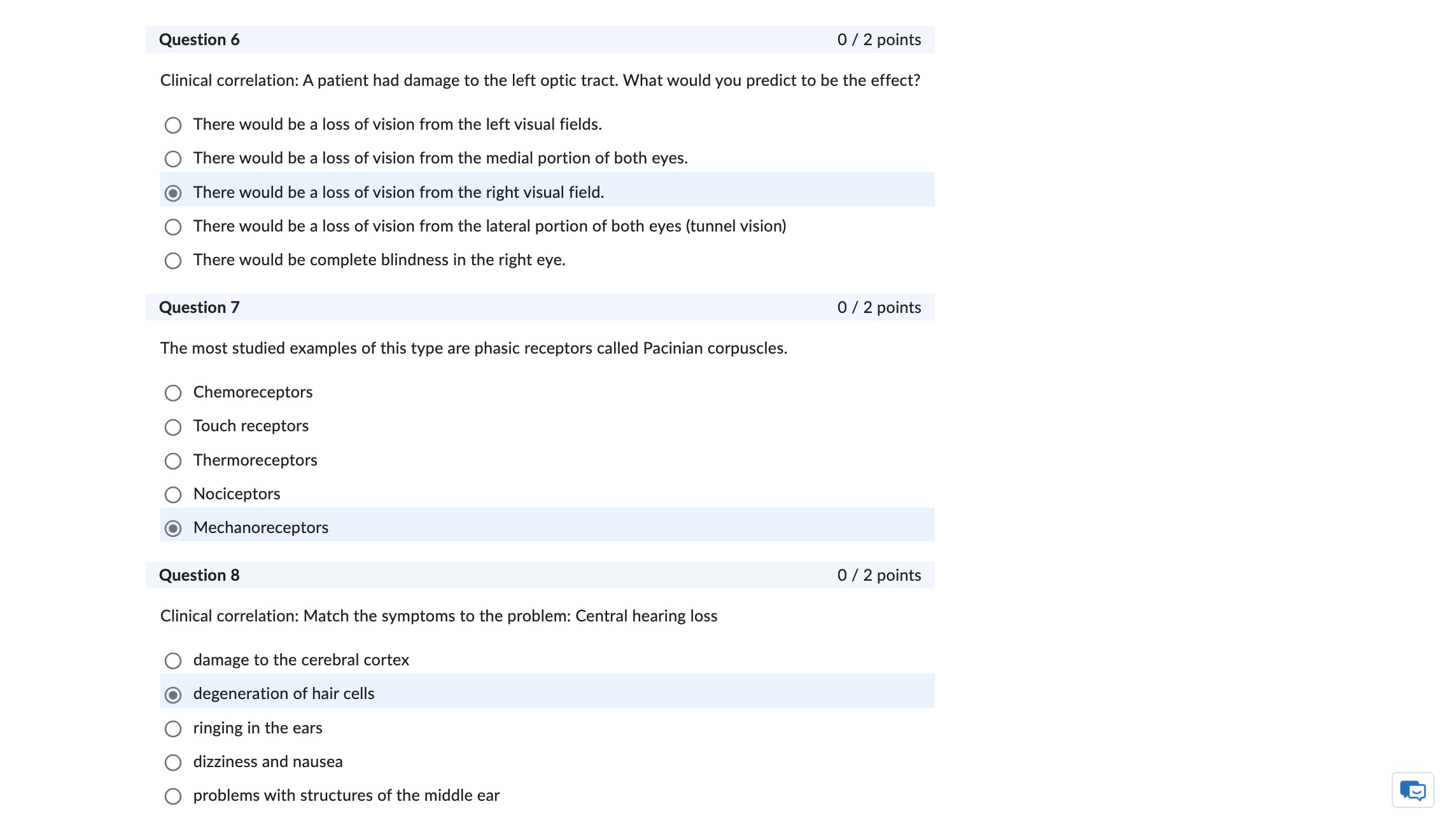 Question 6 0 / 2 points

Clinical correlation: A patient had damage to the left optic tract. What would you predict to be the effect?

There would be a loss of vision from the left visual fields.

There would be a loss of vision from the medial portion of both eyes.

There would be a loss of vision from the right visual field.

There would be a loss of vision from the lateral portion of both eyes (tunnel vision)

There would be complete blindness in the right eye.

Question 7 0 / 2 points

The most studied examples of this type are phasic receptors called Pacinian corpuscles.

Chemoreceptors

Touch receptors

Thermoreceptors

Nociceptors

Mechanoreceptors

Question 8 0 / 2 points

Clinical correlation: Match the symptoms to the problem: Central hearing loss

damage to the cerebral cortex

degeneration of hair cells

ringing in the ears

dizziness and nausea

problems with structures of the middle ear